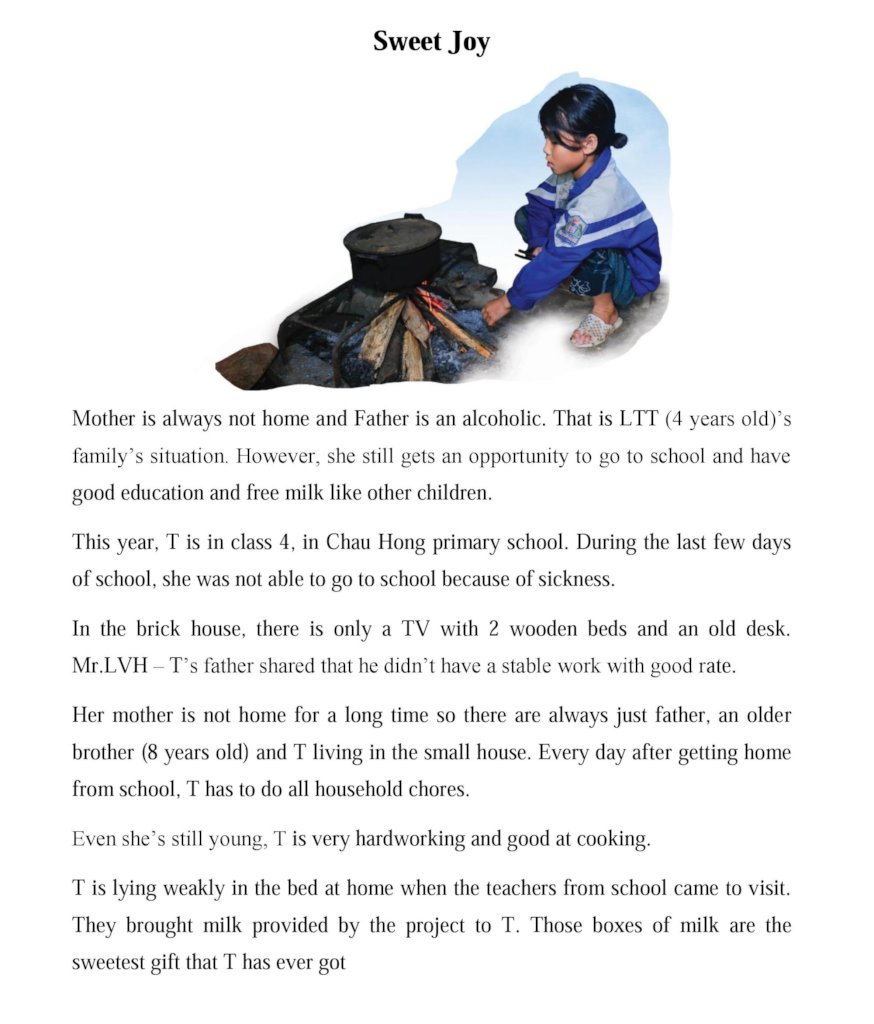 Sweet Joy

Mother is always not home and Father is an alcoholic. That is LTT (4 years old)'s family's situation. However, she still gets an opportunity to go to school and have good education and free milk like other children.

This year, T is in class 4, in Chau Hong primary school. During the last few days of school, she was not able to go to school because of sickness.

In the brick house, there is only a TV with 2 wooden beds and an old desk. Mr.LVH – T's father shared that he didn't have a stable work with good rate.

Her mother is not home for a long time so there are always just father, an older brother (8 years old) and T living in the small house. Every day after getting home from school, T has to do all household chores.

Even she's still young, T is very hardworking and good at cooking.

T is lying weakly in the bed at home when the teachers from school came to visit. They brought milk provided by the project to T. Those boxes of milk are the sweetest gift that T has ever got